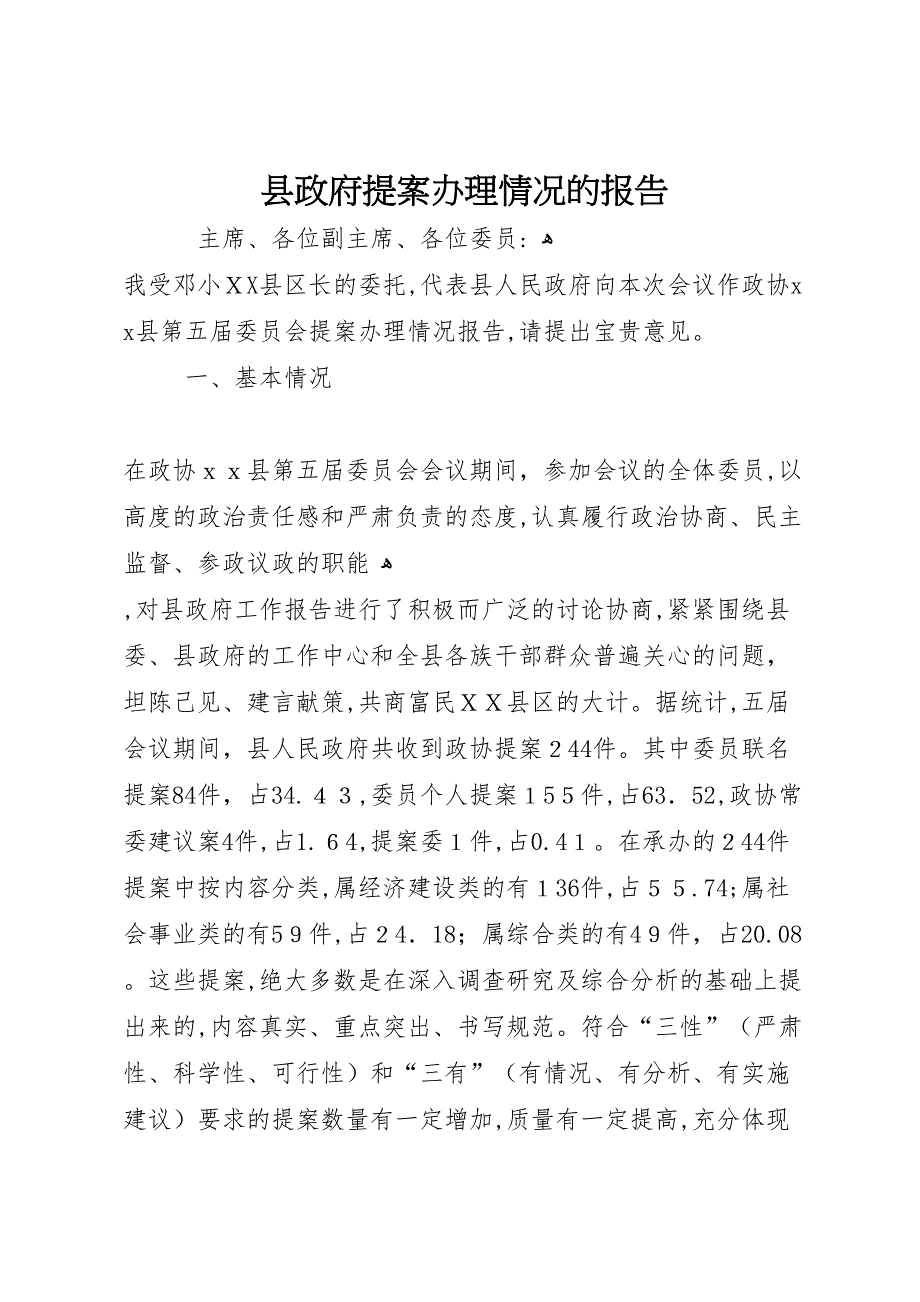 县政府提案办理情况的报告

主席、各位副主席、各位委员：

我受邓小XX县区长的委托，代表县人民政府向本次会议作政协xx县第五届委员会提案办理情况报告，请提出宝贵意见。

一、基本情况

在政协ｘｘ县第五届委员会会议期间，参加会议的全体委员，以高度的政治责任感和严肃负责的态度，认真履行政治协商、民主监督、参政议政的职能

，对县政府工作报告进行了积极而广泛的讨论协商，紧紧围绕县委、县政府的工作中心和全县各族干部群众普遍关心的问题，坦陈己见、建言献策，共商富民ＸＸ县区的大计。据统计，五届会议期间，县人民政府共收到政协提案２44件。其中委员联名提案84件，占34．４３，委员个人提案１５５件，占63．52，政协常委建议案4件，占1．6４，提案委１件，占0.4１。在承办的２44件提案中按内容分类，属经济建设类的有１36件，占５５.74；属社会事业类的有5９件，占２4．18；属综合类的有4９件，占20.08。这些提案，绝大多数是在深入调查研究及综合分析的基础上提出来的，内容真实、重点突出、书写规范。符合“三性”（严肃性、科学性、可行性）和“三有”（有情况、有分析、有实施建议）要求的提案数量有一定增加，质量有一定提高，充分体现